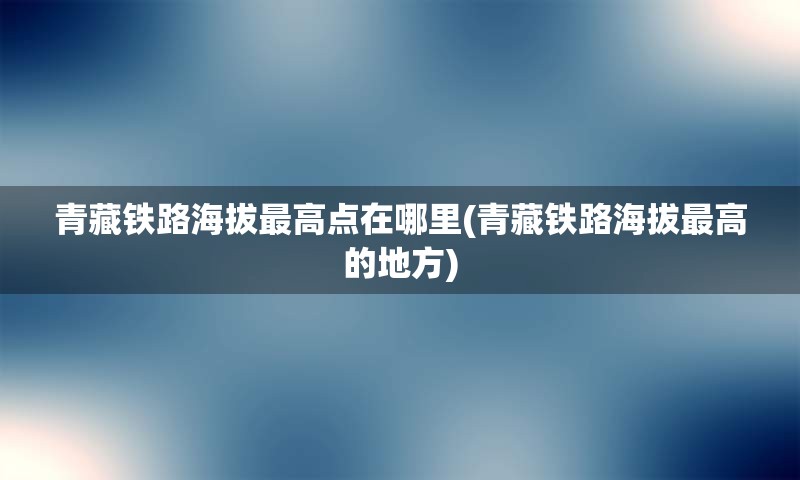 青藏铁路海拔最高点在哪里(青藏铁路海拔最高的地方)